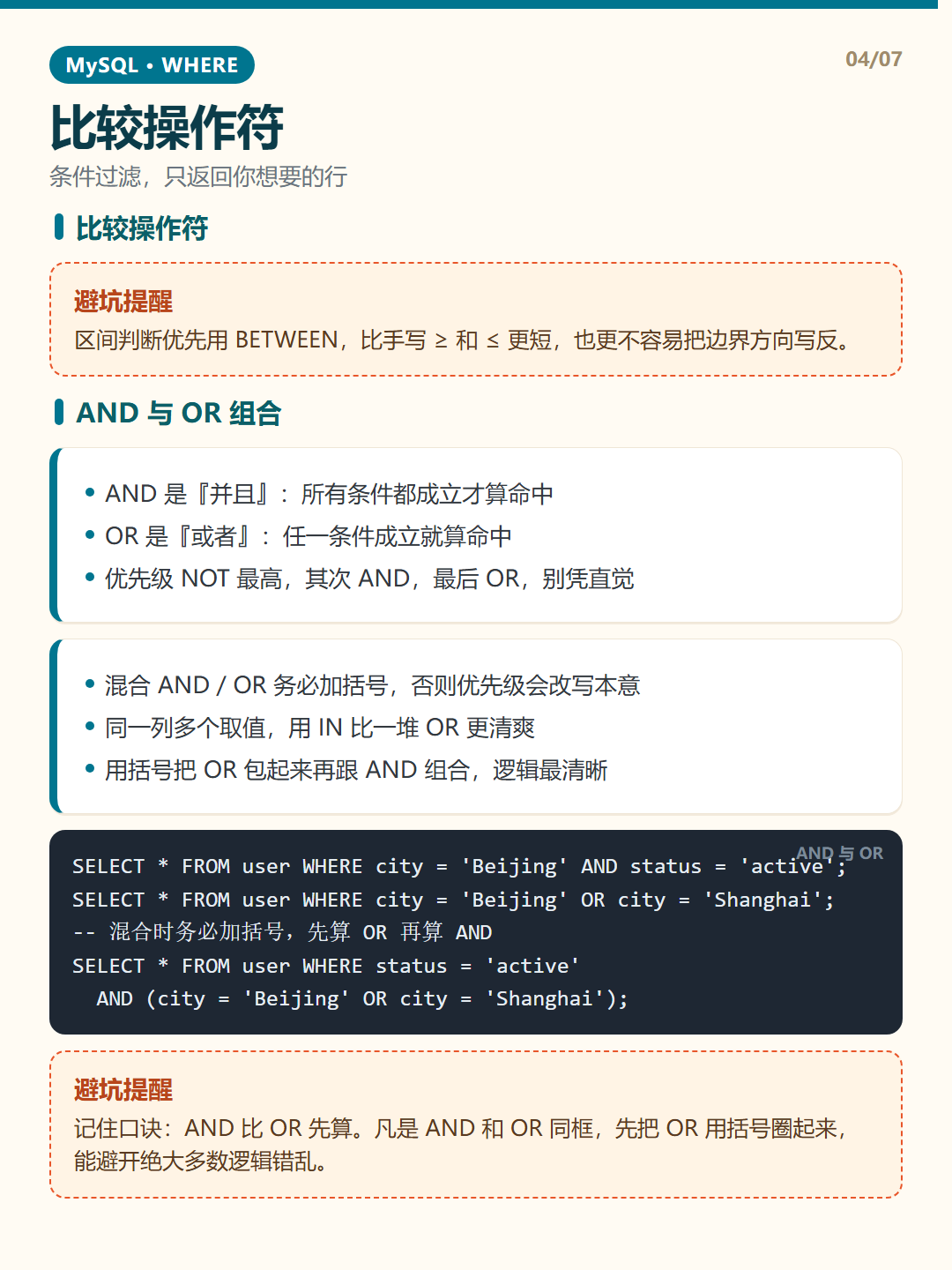 MySQL • WHERE

04/07

比较操作符

条件过滤，只返回你想要的行

比较操作符

避坑提醒

区间判断优先用 BETWEEN，比手写 ≥ 和 ≤ 更短，也更不容易把边界方向写反。

AND 与 OR 组合

• AND 是『并且』：所有条件都成立才算命中
• OR 是『或者』：任一条件成立就算命中
• 优先级 NOT 最高，其次 AND，最后 OR，别凭直觉

• 混合 AND / OR 务必加括号，否则优先级会改写本意
• 同一列多个取值，用 IN 比一堆 OR 更清爽
• 用括号把 OR 包起来再跟 AND 组合，逻辑最清晰

AND 与 OR

SELECT * FROM user WHERE city = 'Beijing' AND status = 'active';
SELECT * FROM user WHERE city = 'Beijing' OR city = 'Shanghai';
-- 混合时务必加括号，先算 OR 再算 AND
SELECT * FROM user WHERE status = 'active'
  AND (city = 'Beijing' OR city = 'Shanghai');

避坑提醒

记住口诀：AND 比 OR 先算。凡是 AND 和 OR 同框，先把 OR 用括号圈起来，能避开绝大多数逻辑错乱。